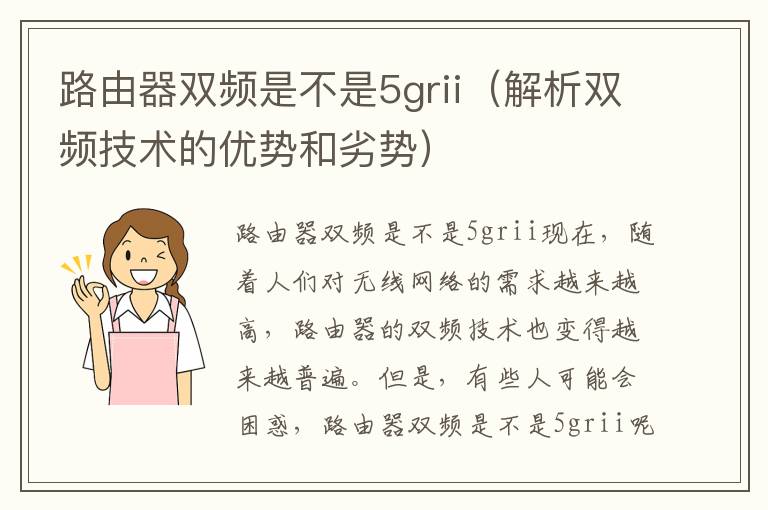 路由器双频是不是5grii（解析双频技术的优势和劣势）

路由器双频是不是5grii现在，随着人们对无线网络的需求越来越高，路由器的双频技术也变得越来越普遍。但是，有些人可能会困惑，路由器双频是不是5grii呢